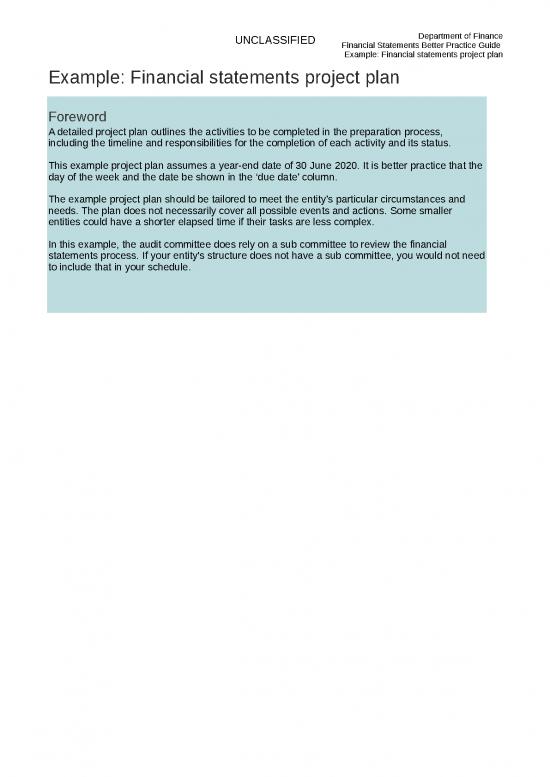 UNCLASSIFIED

Department of Finance
Financial Statements Better Practice Guide
Example: Financial statements project plan

Example: Financial statements project plan

Foreword
A detailed project plan outlines the activities to be completed in the preparation process, including the timeline and responsibilities for the completion of each activity and its status.

This example project plan assumes a year-end date of 30 June 2020. It is better practice that the day of the week and the date be shown in the 'due date' column.

The example project plan should be tailored to meet the entity's particular circumstances and needs. The plan does not necessarily cover all possible events and actions. Some smaller entities could have a shorter elapsed time if their tasks are less complex.

In this example, the audit committee does rely on a sub committee to review the financial statements process. If your entity's structure does not have a sub committee, you would not need to include that in your schedule.